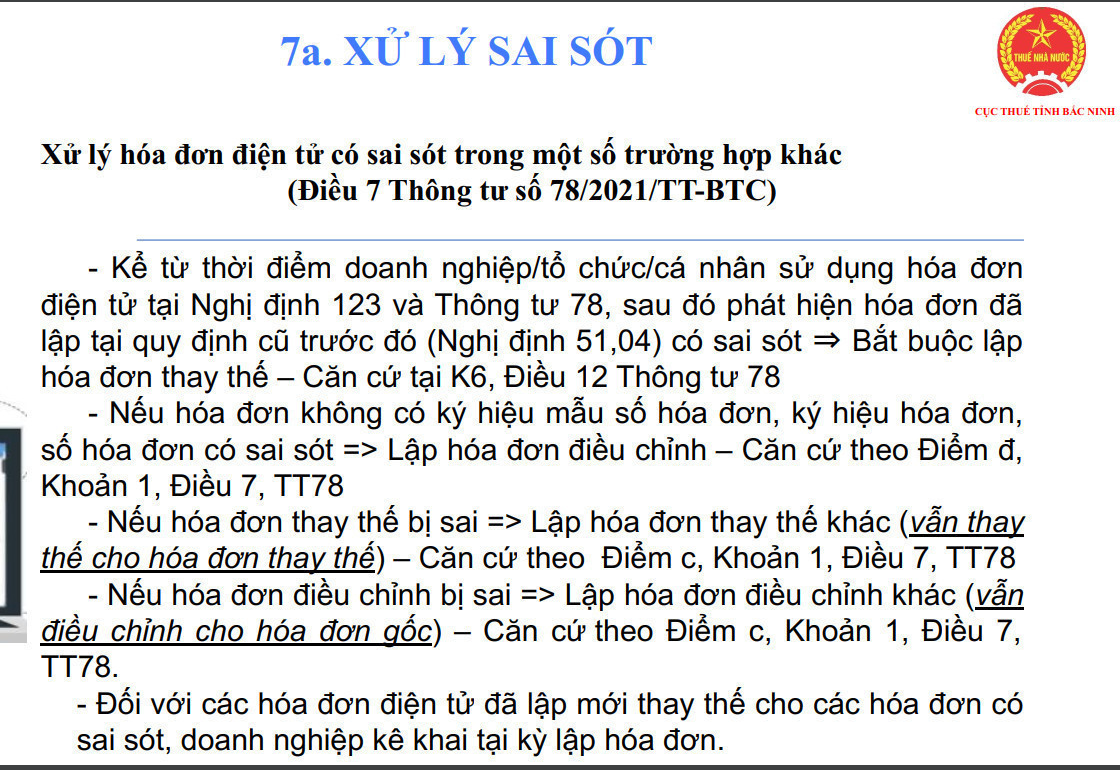 7a. XỬ LÝ SAI SÓT

THUẾ NHÀ NƯỚC

CỤC THUẾ TỈNH BẮC NINH

Xử lý hóa đơn điện tử có sai sót trong một số trường hợp khác (Điều 7 Thông tư số 78/2021/TT-BTC)

- Kể từ thời điểm doanh nghiệp/tổ chức/cá nhân sử dụng hóa đơn điện tử tại Nghị định 123 và Thông tư 78, sau đó phát hiện hóa đơn đã lập tại quy định cũ trước đó (Nghị định 51,04) có sai sót ⇒ Bắt buộc lập hóa đơn thay thế – Căn cứ tại K6, Điều 12 Thông tư 78

- Nếu hóa đơn không có ký hiệu mẫu số hóa đơn, ký hiệu hóa đơn, số hóa đơn có sai sót => Lập hóa đơn điều chỉnh – Căn cứ theo Điểm đ, Khoản 1, Điều 7, TT78

- Nếu hóa đơn thay thế bị sai => Lập hóa đơn thay thế khác (vẫn thay thế cho hóa đơn thay thế) – Căn cứ theo Điểm c, Khoản 1, Điều 7, TT78

- Nếu hóa đơn điều chỉnh bị sai => Lập hóa đơn điều chỉnh khác (vẫn điều chỉnh cho hóa đơn gốc) – Căn cứ theo Điểm c, Khoản 1, Điều 7, TT78.

- Đối với các hóa đơn điện tử đã lập mới thay thế cho các hóa đơn có sai sót, doanh nghiệp kê khai tại kỳ lập hóa đơn.